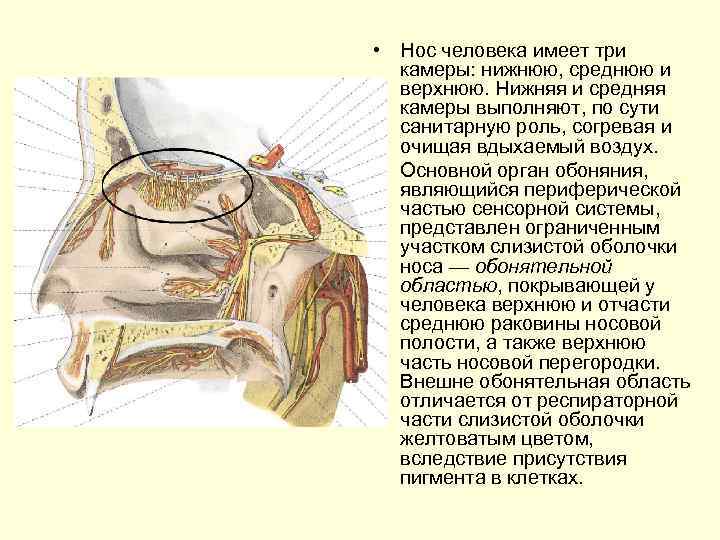 • Нос человека имеет три камеры: нижнюю, среднюю и верхнюю. Нижняя и средняя камеры выполняют, по сути санитарную роль, согревая и очищая вдыхаемый воздух.

Основной орган обоняния, являющийся периферической частью сенсорной системы, представлен ограниченным участком слизистой оболочки носа — обонятельной областью, покрывающей у человека верхнюю и отчасти среднюю раковины носовой полости, а также верхнюю часть носовой перегородки. Внешне обонятельная область отличается от респираторной части слизистой оболочки желтоватым цветом, вследствие присутствия пигмента в клетках.